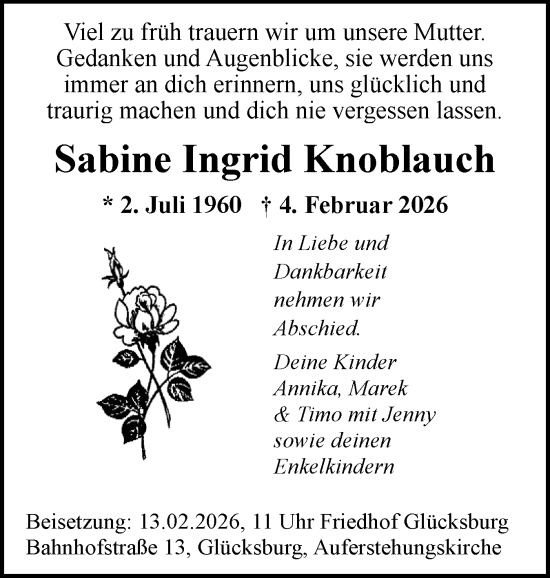 Viel zu früh trauern wir um unsere Mutter. Gedanken und Augenblicke, sie werden uns immer an dich erinnern, uns glücklich und traurig machen und dich nie vergessen lassen.

Sabine Ingrid Knoblauch

* 2. Juli 1960 † 4. Februar 2026

In Liebe und Dankbarkeit nehmen wir Abschied.

Deine Kinder
Annika, Marek
& Timo mit Jenny
sowie deinen
Enkelkindern

Beisetzung: 13.02.2026, 11 Uhr Friedhof Glücksburg
Bahnhofstraße 13, Glücksburg, Auferstehungskirche